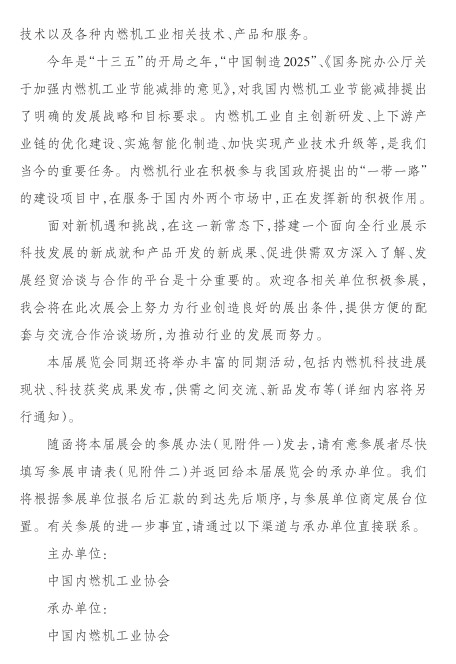 技术以及各种内燃机工业相关技术、产品和服务。

今年是“十三五”的开局之年，“中国制造2025”、《国务院办公厅关于加强内燃机工业节能减排的意见》，对我国内燃机工业节能减排提出了明确的发展战略和目标要求。内燃机工业自主创新研发、上下游产业链的优化建设、实施智能化制造、加快实现产业技术升级等，是我们当今的重要任务。内燃机行业在积极参与我国政府提出的“一带一路”的建设项目中，在服务于国内外两个市场中，正在发挥新的积极作用。

面对新机遇和挑战，在这一新常态下，搭建一个面向全行业展示科技发展的新成就和产品开发的新成果、促进供需双方深入了解、发展经贸洽谈与合作的平台是十分重要的。欢迎各相关单位积极参展，我会将在此次展会上努力为行业创造良好的展出条件，提供方便的配套与交流合作洽谈场所，为推动行业的发展而努力。

本届展览会同期还将举办丰富的同期活动，包括内燃机科技进展现状、科技获奖成果发布，供需之间交流、新品发布等(详细内容将另行通知)。

随函将本届展会的参展办法(见附件一)发去，请有意参展者尽快填写参展申请表(见附件二)并返回给本届展览会的承办单位。我们将根据参展单位报名后汇款的到达先后顺序，与参展单位商定展台位置。有关参展的进一步事宜，请通过以下渠道与承办单位直接联系。

主办单位：

中国内燃机工业协会

承办单位：

中国内燃机工业协会